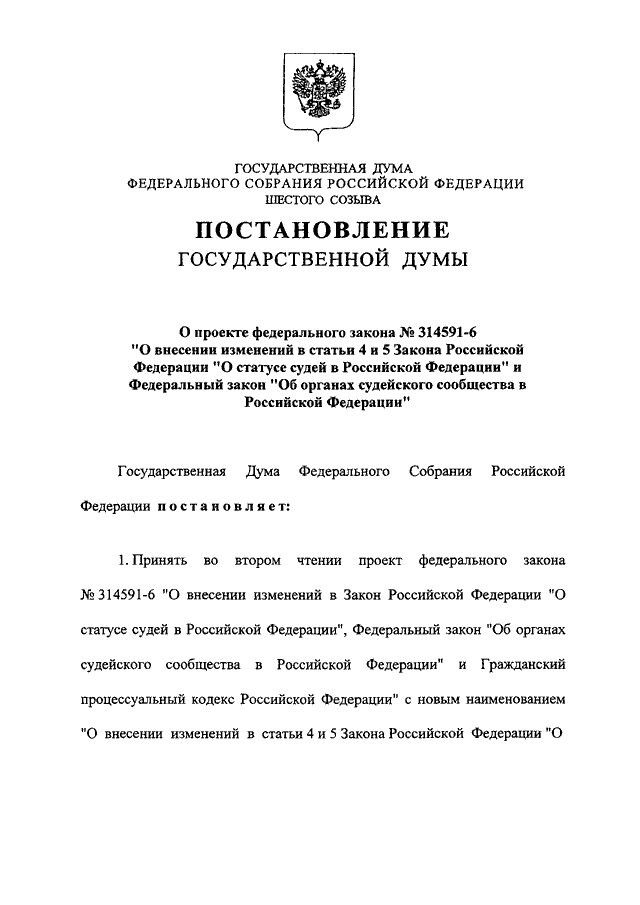 ГОСУДАРСТВЕННАЯ ДУМА
ФЕДЕРАЛЬНОГО СОБРАНИЯ РОССИЙСКОЙ ФЕДЕРАЦИИ
ШЕСТОГО СОЗЫВА

ПОСТАНОВЛЕНИЕ
ГОСУДАРСТВЕННОЙ ДУМЫ

О проекте федерального закона № 314591-6 "О внесении изменений в статьи 4 и 5 Закона Российской Федерации "О статусе судей в Российской Федерации" и Федеральный закон "Об органах судейского сообщества в Российской Федерации"

Государственная Дума Федерального Собрания Российской Федерации постановляет:

1. Принять во втором чтении проект федерального закона № 314591-6 "О внесении изменений в Закон Российской Федерации "О статусе судей в Российской Федерации", Федеральный закон "Об органах судейского сообщества в Российской Федерации" и Гражданский процессуальный кодекс Российской Федерации" с новым наименованием "О внесении изменений в статьи 4 и 5 Закона Российской Федерации "О